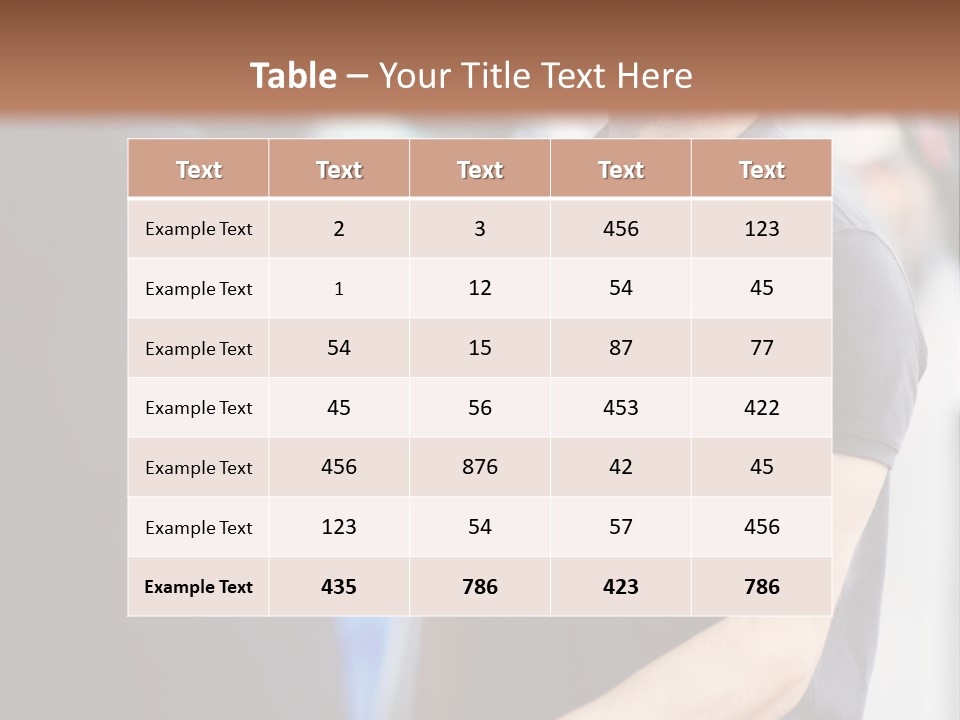 Table – Your Title Text Here

| Text | Text | Text | Text | Text |
|---|---|---|---|---|
| Example Text | 2 | 3 | 456 | 123 |
| Example Text | 1 | 12 | 54 | 45 |
| Example Text | 54 | 15 | 87 | 77 |
| Example Text | 45 | 56 | 453 | 422 |
| Example Text | 456 | 876 | 42 | 45 |
| Example Text | 123 | 54 | 57 | 456 |
| Example Text | 435 | 786 | 423 | 786 |